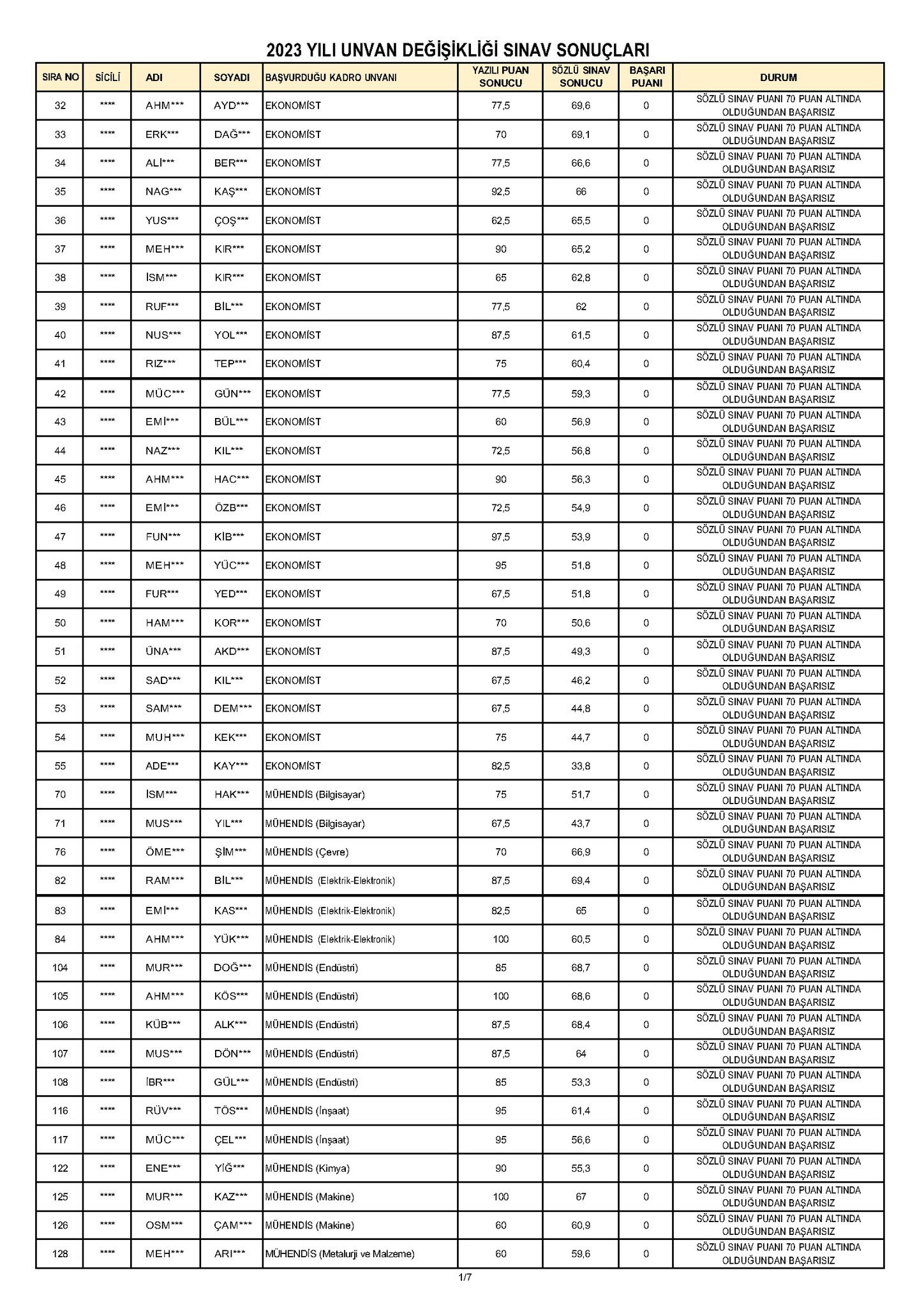 2023 YILI UNVAN DEĞİŞİKLİĞİ SINAV SONUÇLARI

| SIRA NO | SİCİLİ | ADI | SOYADI | BAŞVURDUĞU KADRO UNVANI | YAZILI PUAN SONUCU | SÖZLÜ SINAV SONUCU | BAŞARI PUANI | DURUM |
|---|---|---|---|---|---|---|---|---|
| 32 | **** | AHM*** | AYD*** | EKONOMİST | 77,5 | 69,6 | 0 | SÖZLÜ SINAV PUANI 70 PUAN ALTINDA OLDUĞUNDAN BAŞARISIZ |
| 33 | **** | ERK*** | DAĞ*** | EKONOMİST | 70 | 69,1 | 0 | SÖZLÜ SINAV PUANI 70 PUAN ALTINDA OLDUĞUNDAN BAŞARISIZ |
| 34 | **** | ALİ*** | BER*** | EKONOMİST | 77,5 | 66,6 | 0 | SÖZLÜ SINAV PUANI 70 PUAN ALTINDA OLDUĞUNDAN BAŞARISIZ |
| 35 | **** | NAG*** | KAŞ*** | EKONOMİST | 92,5 | 66 | 0 | SÖZLÜ SINAV PUANI 70 PUAN ALTINDA OLDUĞUNDAN BAŞARISIZ |
| 36 | **** | YUS*** | ÇOŞ*** | EKONOMİST | 62,5 | 65,5 | 0 | SÖZLÜ SINAV PUANI 70 PUAN ALTINDA OLDUĞUNDAN BAŞARISIZ |
| 37 | **** | MEH*** | KIR*** | EKONOMİST | 90 | 65,2 | 0 | SÖZLÜ SINAV PUANI 70 PUAN ALTINDA OLDUĞUNDAN BAŞARISIZ |
| 38 | **** | İSM*** | KIR*** | EKONOMİST | 65 | 62,8 | 0 | SÖZLÜ SINAV PUANI 70 PUAN ALTINDA OLDUĞUNDAN BAŞARISIZ |
| 39 | **** | RUF*** | BİL*** | EKONOMİST | 77,5 | 62 | 0 | SÖZLÜ SINAV PUANI 70 PUAN ALTINDA OLDUĞUNDAN BAŞARISIZ |
| 40 | **** | NUS*** | YOL*** | EKONOMİST | 87,5 | 61,5 | 0 | SÖZLÜ SINAV PUANI 70 PUAN ALTINDA OLDUĞUNDAN BAŞARISIZ |
| 41 | **** | RIZ*** | TEP*** | EKONOMİST | 75 | 60,4 | 0 | SÖZLÜ SINAV PUANI 70 PUAN ALTINDA OLDUĞUNDAN BAŞARISIZ |
| 42 | **** | MÜC*** | GÜN*** | EKONOMİST | 77,5 | 59,3 | 0 | SÖZLÜ SINAV PUANI 70 PUAN ALTINDA OLDUĞUNDAN BAŞARISIZ |
| 43 | **** | EMİ*** | BÜL*** | EKONOMİST | 60 | 56,9 | 0 | SÖZLÜ SINAV PUANI 70 PUAN ALTINDA OLDUĞUNDAN BAŞARISIZ |
| 44 | **** | NAZ*** | KIL*** | EKONOMİST | 72,5 | 56,8 | 0 | SÖZLÜ SINAV PUANI 70 PUAN ALTINDA OLDUĞUNDAN BAŞARISIZ |
| 45 | **** | AHM*** | HAC*** | EKONOMİST | 90 | 56,3 | 0 | SÖZLÜ SINAV PUANI 70 PUAN ALTINDA OLDUĞUNDAN BAŞARISIZ |
| 46 | **** | EMİ*** | ÖZB*** | EKONOMİST | 72,5 | 54,9 | 0 | SÖZLÜ SINAV PUANI 70 PUAN ALTINDA OLDUĞUNDAN BAŞARISIZ |
| 47 | **** | FUN*** | KİB*** | EKONOMİST | 97,5 | 53,9 | 0 | SÖZLÜ SINAV PUANI 70 PUAN ALTINDA OLDUĞUNDAN BAŞARISIZ |
| 48 | **** | MEH*** | YÜC*** | EKONOMİST | 95 | 51,8 | 0 | SÖZLÜ SINAV PUANI 70 PUAN ALTINDA OLDUĞUNDAN BAŞARISIZ |
| 49 | **** | FUR*** | YED*** | EKONOMİST | 67,5 | 51,8 | 0 | SÖZLÜ SINAV PUANI 70 PUAN ALTINDA OLDUĞUNDAN BAŞARISIZ |
| 50 | **** | HAM*** | KOR*** | EKONOMİST | 70 | 50,6 | 0 | SÖZLÜ SINAV PUANI 70 PUAN ALTINDA OLDUĞUNDAN BAŞARISIZ |
| 51 | **** | ÜNA*** | AKD*** | EKONOMİST | 87,5 | 49,3 | 0 | SÖZLÜ SINAV PUANI 70 PUAN ALTINDA OLDUĞUNDAN BAŞARISIZ |
| 52 | **** | SAD*** | KIL*** | EKONOMİST | 67,5 | 46,2 | 0 | SÖZLÜ SINAV PUANI 70 PUAN ALTINDA OLDUĞUNDAN BAŞARISIZ |
| 53 | **** | SAM*** | DEM*** | EKONOMİST | 67,5 | 44,8 | 0 | SÖZLÜ SINAV PUANI 70 PUAN ALTINDA OLDUĞUNDAN BAŞARISIZ |
| 54 | **** | MUH*** | KEK*** | EKONOMİST | 75 | 44,7 | 0 | SÖZLÜ SINAV PUANI 70 PUAN ALTINDA OLDUĞUNDAN BAŞARISIZ |
| 55 | **** | ADE*** | KAY*** | EKONOMİST | 82,5 | 33,8 | 0 | SÖZLÜ SINAV PUANI 70 PUAN ALTINDA OLDUĞUNDAN BAŞARISIZ |
| 70 | **** | İSM*** | HAK*** | MÜHENDİS (Bilgisayar) | 75 | 51,7 | 0 | SÖZLÜ SINAV PUANI 70 PUAN ALTINDA OLDUĞUNDAN BAŞARISIZ |
| 71 | **** | MUS*** | YIL*** | MÜHENDİS (Bilgisayar) | 67,5 | 43,7 | 0 | SÖZLÜ SINAV PUANI 70 PUAN ALTINDA OLDUĞUNDAN BAŞARISIZ |
| 76 | **** | ÖME*** | ŞİM*** | MÜHENDİS (Çevre) | 70 | 66,9 | 0 | SÖZLÜ SINAV PUANI 70 PUAN ALTINDA OLDUĞUNDAN BAŞARISIZ |
| 82 | **** | RAM*** | BİL*** | MÜHENDİS (Elektrik-Elektronik) | 87,5 | 69,4 | 0 | SÖZLÜ SINAV PUANI 70 PUAN ALTINDA OLDUĞUNDAN BAŞARISIZ |
| 83 | **** | EMİ*** | KAS*** | MÜHENDİS (Elektrik-Elektronik) | 82,5 | 65 | 0 | SÖZLÜ SINAV PUANI 70 PUAN ALTINDA OLDUĞUNDAN BAŞARISIZ |
| 84 | **** | AHM*** | YÜK*** | MÜHENDİS (Elektrik-Elektronik) | 100 | 60,5 | 0 | SÖZLÜ SINAV PUANI 70 PUAN ALTINDA OLDUĞUNDAN BAŞARISIZ |
| 104 | **** | MUR*** | DOĞ*** | MÜHENDİS (Endüstri) | 85 | 68,7 | 0 | SÖZLÜ SINAV PUANI 70 PUAN ALTINDA OLDUĞUNDAN BAŞARISIZ |
| 105 | **** | AHM*** | KÖS*** | MÜHENDİS (Endüstri) | 100 | 68,6 | 0 | SÖZLÜ SINAV PUANI 70 PUAN ALTINDA OLDUĞUNDAN BAŞARISIZ |
| 106 | **** | KÜB*** | ALK*** | MÜHENDİS (Endüstri) | 87,5 | 68,4 | 0 | SÖZLÜ SINAV PUANI 70 PUAN ALTINDA OLDUĞUNDAN BAŞARISIZ |
| 107 | **** | MUS*** | DÖN*** | MÜHENDİS (Endüstri) | 87,5 | 64 | 0 | SÖZLÜ SINAV PUANI 70 PUAN ALTINDA OLDUĞUNDAN BAŞARISIZ |
| 108 | **** | İBR*** | GÜL*** | MÜHENDİS (Endüstri) | 85 | 53,3 | 0 | SÖZLÜ SINAV PUANI 70 PUAN ALTINDA OLDUĞUNDAN BAŞARISIZ |
| 116 | **** | RÜV*** | TÖS*** | MÜHENDİS (İnşaat) | 95 | 61,4 | 0 | SÖZLÜ SINAV PUANI 70 PUAN ALTINDA OLDUĞUNDAN BAŞARISIZ |
| 117 | **** | MÜC*** | ÇEL*** | MÜHENDİS (İnşaat) | 95 | 56,6 | 0 | SÖZLÜ SINAV PUANI 70 PUAN ALTINDA OLDUĞUNDAN BAŞARISIZ |
| 122 | **** | ENE*** | YİĞ*** | MÜHENDİS (Kimya) | 90 | 55,3 | 0 | SÖZLÜ SINAV PUANI 70 PUAN ALTINDA OLDUĞUNDAN BAŞARISIZ |
| 125 | **** | MUR*** | KAZ*** | MÜHENDİS (Makine) | 100 | 67 | 0 | SÖZLÜ SINAV PUANI 70 PUAN ALTINDA OLDUĞUNDAN BAŞARISIZ |
| 126 | **** | OSM*** | ÇAM*** | MÜHENDİS (Makine) | 60 | 60,9 | 0 | SÖZLÜ SINAV PUANI 70 PUAN ALTINDA OLDUĞUNDAN BAŞARISIZ |
| 128 | **** | MEH*** | ARI*** | MÜHENDİS (Metalurji ve Malzeme) | 60 | 59,6 | 0 | SÖZLÜ SINAV PUANI 70 PUAN ALTINDA OLDUĞUNDAN BAŞARISIZ |

1/7